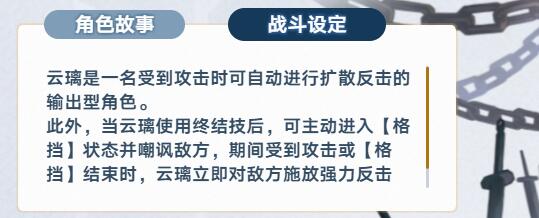 角色故事

战斗设定

云璃是一名受到攻击时可自动进行扩散反击的输出型角色。
此外，当云璃使用终结技后，可主动进入【格挡】状态并嘲讽敌方，期间受到攻击或【格挡】结束时，云璃立即对敌方施放强力反击